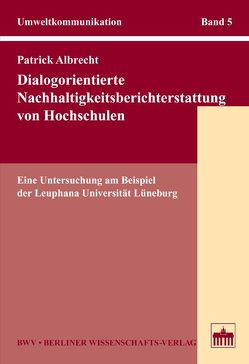 Umweltkommunikation Band 5

Patrick Albrecht

Dialogorientierte Nachhaltigkeitsberichterstattung von Hochschulen

Eine Untersuchung am Beispiel der Leuphana Universität Lüneburg

BWV • BERLINER WISSENSCHAFTS-VERLAG